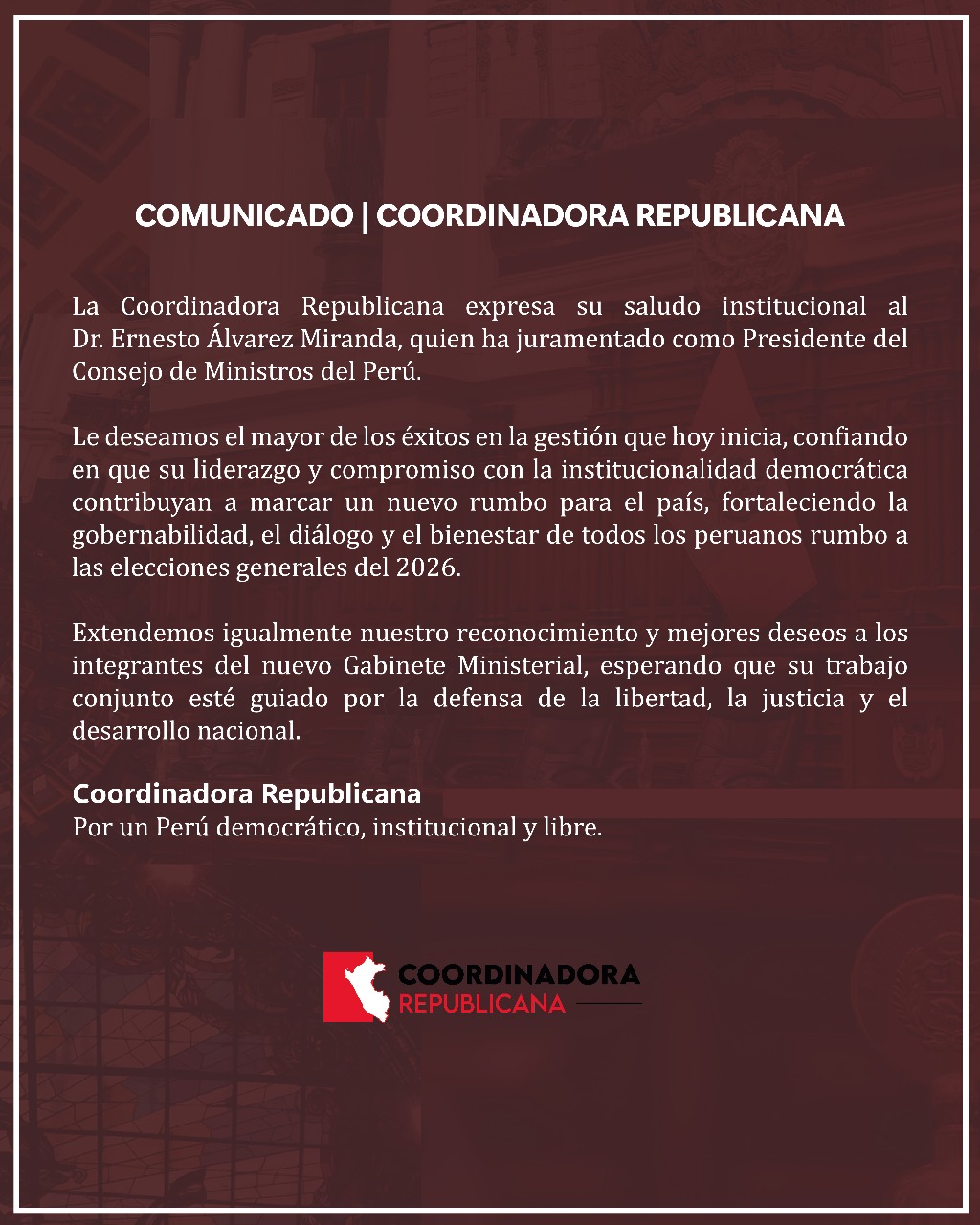 COMUNICADO | COORDINADORA REPUBLICANA

La Coordinadora Republicana expresa su saludo institucional al Dr. Ernesto Álvarez Miranda, quien ha juramentado como Presidente del Consejo de Ministros del Perú.

Le deseamos el mayor de los éxitos en la gestión que hoy inicia, confiando en que su liderazgo y compromiso con la institucionalidad democrática contribuyan a marcar un nuevo rumbo para el país, fortaleciendo la gobernabilidad, el diálogo y el bienestar de todos los peruanos rumbo a las elecciones generales del 2026.

Extendemos igualmente nuestro reconocimiento y mejores deseos a los integrantes del nuevo Gabinete Ministerial, esperando que su trabajo conjunto esté guiado por la defensa de la libertad, la justicia y el desarrollo nacional.

Coordinadora Republicana
Por un Perú democrático, institucional y libre.

COORDINADORA
REPUBLICANA